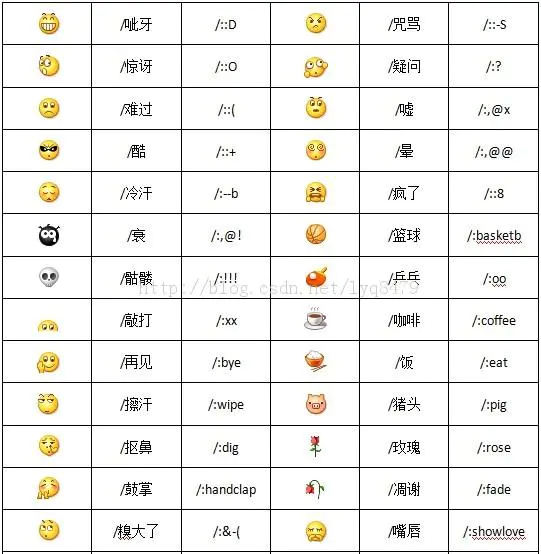 | | /呲牙 | /::D | | /咒骂 | /::-S |
|---|---|---|---|---|---|
| | /惊讶 | /::O | | /疑问 | /:? |
| | /难过 | /::( | | /嘘 | /:,@x |
| | /酷 | /::+ | | /晕 | /:,@@ |
| | /冷汗 | /:--b | | /疯了 | /::8 |
| | /衰 | /:,@! | | /篮球 | /:basketb |
| | /骷髅 | /:!!! | | /乒乓 | /:oo |
| | /敲打 | /:xx | | /咖啡 | /:coffee |
| | /再见 | /:bye | | /饭 | /:eat |
| | /擦汗 | /:wipe | | /猪头 | /:pig |
| | /抠鼻 | /:dig | | /玫瑰 | /:rose |
| | /鼓掌 | /:handclap | | /凋谢 | /:fade |
| | /糗大了 | /:&-( | | /嘴唇 | /:showlove |

http://blog.csdn.net/lyq8479